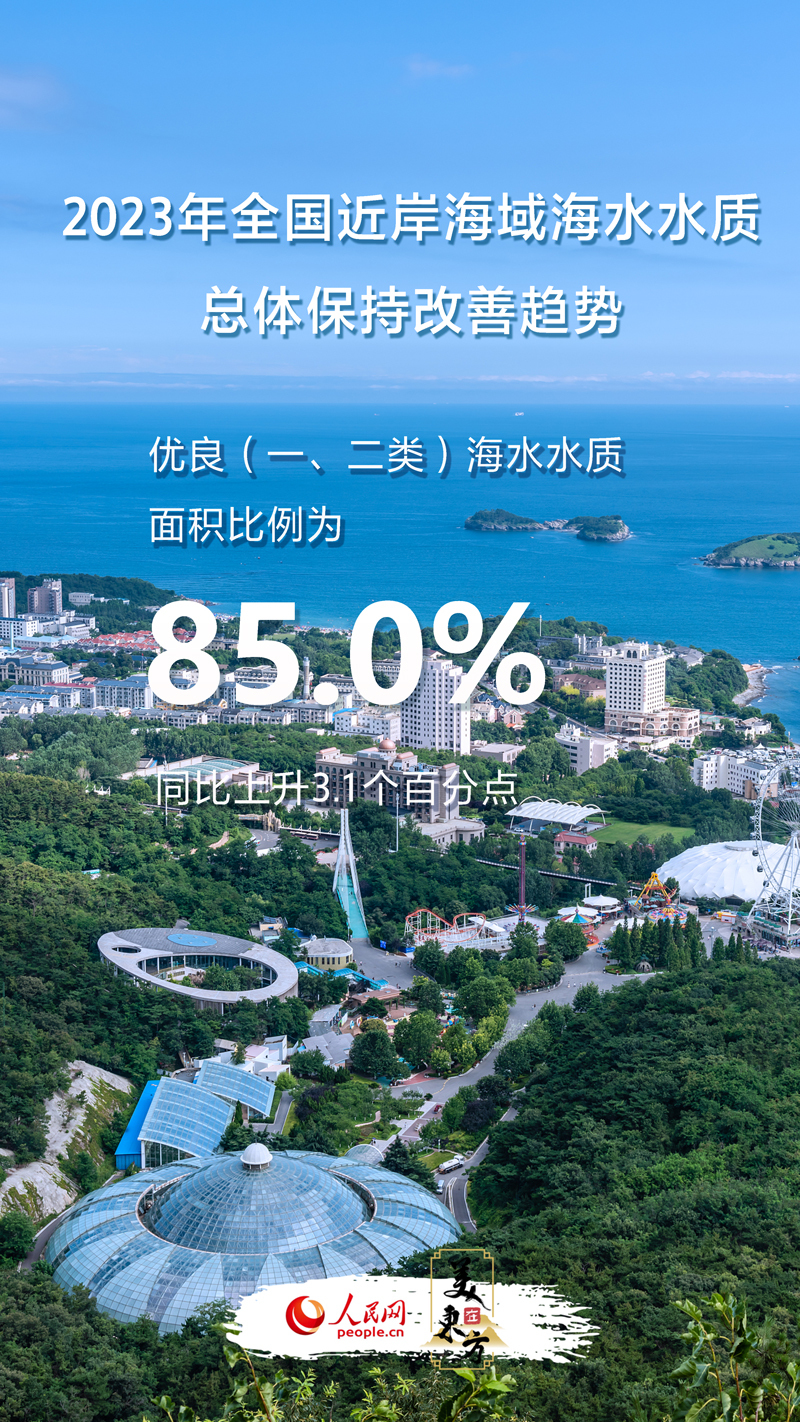 2023年全国近岸海域海水水质总体保持改善趋势

优良（一、二类）海水水质面积比例为

85.0%

同比上升3.1个百分点

人民网
people.cn

美在东方